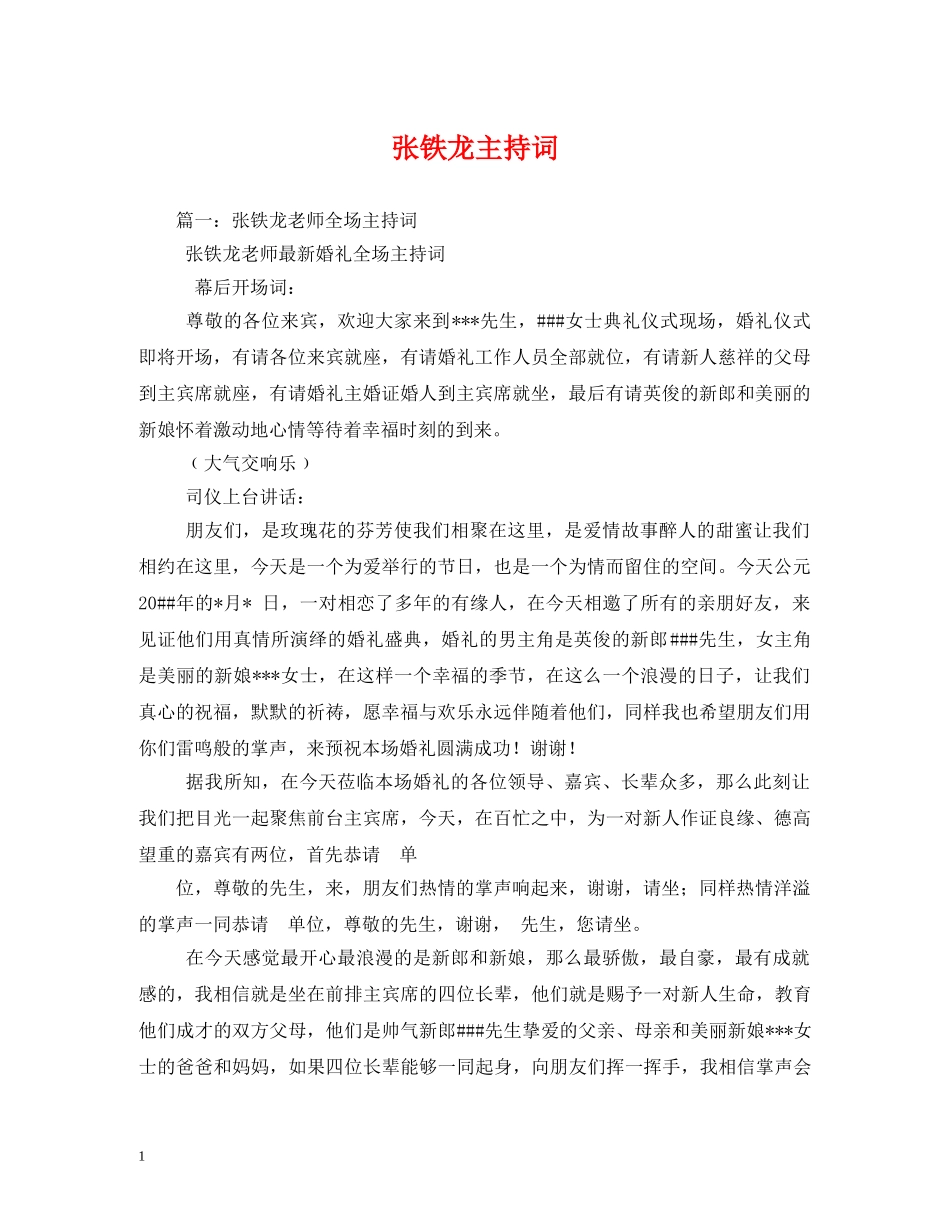 张铁龙主持词

篇一：张铁龙老师全场主持词

张铁龙老师最新婚礼全场主持词

幕后开场词：

尊敬的各位来宾，欢迎大家来到***先生，###女士典礼仪式现场，婚礼仪式即将开场，有请各位来宾就座，有请婚礼工作人员全部就位，有请新人慈祥的父母到主宾席就座，有请婚礼主婚证婚人到主宾席就坐，最后有请英俊的新郎和美丽的新娘怀着激动地心情等待着幸福时刻的到来。

（大气交响乐）

司仪上台讲话：

朋友们，是玫瑰花的芬芳使我们相聚在这里，是爱情故事醉人的甜蜜让我们相约在这里，今天是一个为爱举行的节日，也是一个为情而留住的空间。今天公元20##年的*月* 日，一对相恋了多年的有缘人，在今天相邀了所有的亲朋好友，来见证他们用真情所演绎的婚礼盛典，婚礼的男主角是英俊的新郎###先生，女主角是美丽的新娘***女士，在这样一个幸福的季节，在这么一个浪漫的日子，让我们真心的祝福，默默的祈祷，愿幸福与欢乐永远伴随着他们，同样我也希望朋友们用你们雷鸣般的掌声，来预祝本场婚礼圆满成功！谢谢！

据我所知，在今天莅临本场婚礼的各位领导、嘉宾、长辈众多，那么此刻让我们把目光一起聚焦前台主宾席，今天，在百忙之中，为一对新人作证良缘、德高望重的嘉宾有两位，首先恭请 单

位，尊敬的先生，来，朋友们热情的掌声响起来，谢谢，请坐；同样热情洋溢的掌声一同恭请 单位，尊敬的先生，谢谢， 先生，您请坐。

在今天感觉最开心最浪漫的是新郎和新娘，那么最骄傲，最自豪，最有成就感的，我相信就是坐在前排主宾席的四位长辈，他们就是赐予一对新人生命，教育他们成才的双方父母，他们是帅气新郎###先生挚爱的父亲、母亲和美丽新娘***女士的爸爸和妈妈，如果四位长辈能够一同起身，向朋友们挥一挥手，我相信掌声会

1